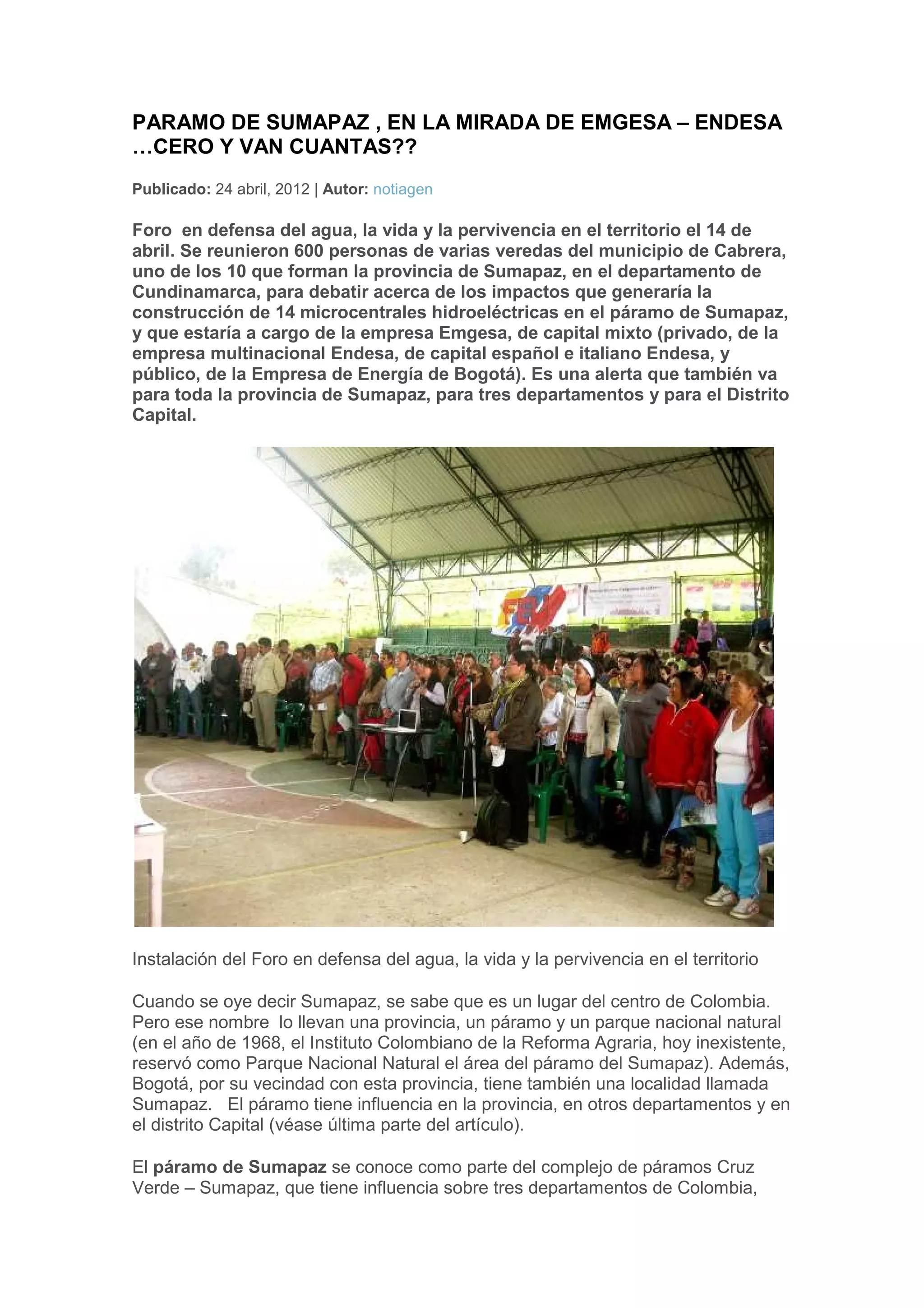 PARAMO DE SUMAPAZ , EN LA MIRADA DE EMGESA – ENDESA …CERO Y VAN CUANTAS??

Publicado: 24 abril, 2012 | Autor: notiagen

Foro en defensa del agua, la vida y la pervivencia en el territorio el 14 de abril. Se reunieron 600 personas de varias veredas del municipio de Cabrera, uno de los 10 que forman la provincia de Sumapaz, en el departamento de Cundinamarca, para debatir acerca de los impactos que generaría la construcción de 14 microcentrales hidroeléctricas en el páramo de Sumapaz, y que estaría a cargo de la empresa Emgesa, de capital mixto (privado, de la empresa multinacional Endesa, de capital español e italiano Endesa, y público, de la Empresa de Energía de Bogotá). Es una alerta que también va para toda la provincia de Sumapaz, para tres departamentos y para el Distrito Capital.

FEU

Instalación del Foro en defensa del agua, la vida y la pervivencia en el territorio

Cuando se oye decir Sumapaz, se sabe que es un lugar del centro de Colombia. Pero ese nombre lo llevan una provincia, un páramo y un parque nacional natural (en el año de 1968, el Instituto Colombiano de la Reforma Agraria, hoy inexistente, reservó como Parque Nacional Natural el área del páramo del Sumapaz). Además, Bogotá, por su vecindad con esta provincia, tiene también una localidad llamada Sumapaz. El páramo tiene influencia en la provincia, en otros departamentos y en el distrito Capital (véase última parte del artículo).

El páramo de Sumapaz se conoce como parte del complejo de páramos Cruz Verde – Sumapaz, que tiene influencia sobre tres departamentos de Colombia,